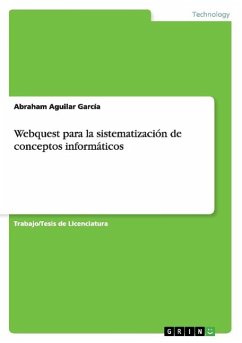 Technology

Abraham Aguilar Garcia

Webquest para la sistematización de conceptos informáticos

Trabajo/Tesis de Licenciatura

GRIN